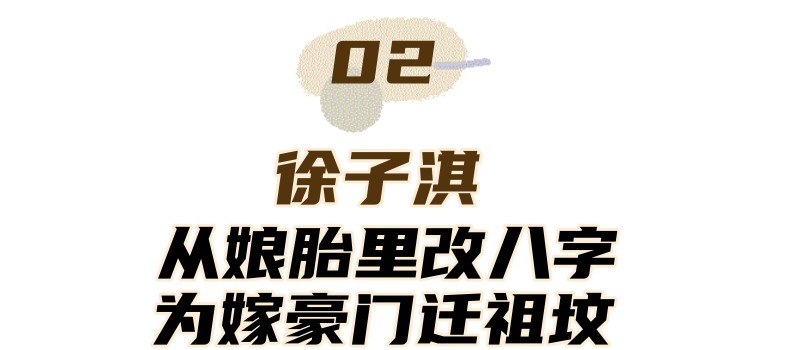 02

徐子淇

从娘胎里改八字
为嫁豪门迁祖坟